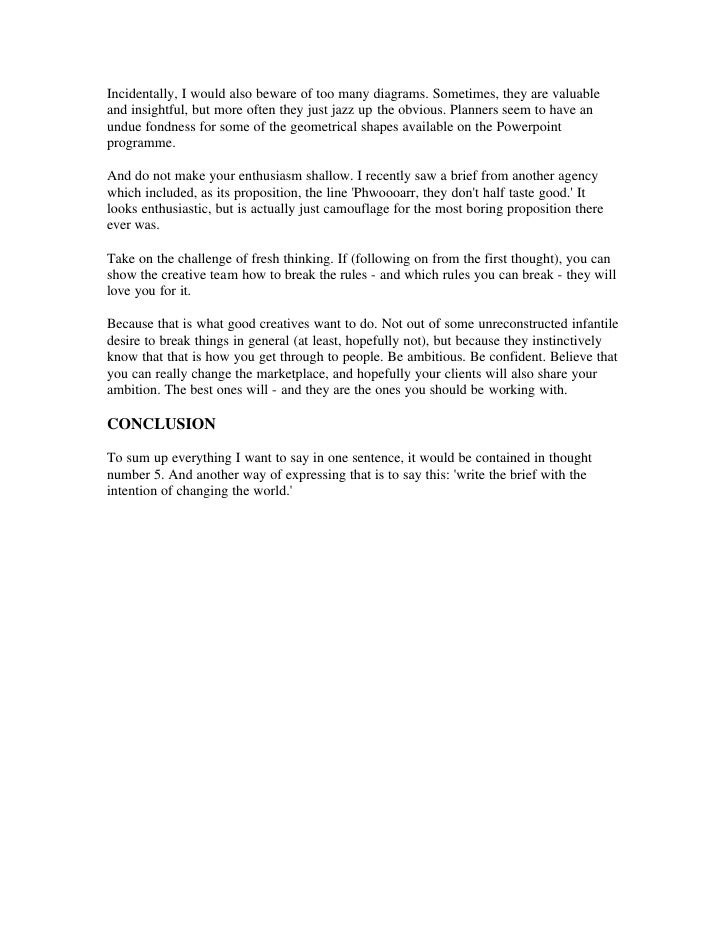 Incidentally, I would also beware of too many diagrams. Sometimes, they are valuable and insightful, but more often they just jazz up the obvious. Planners seem to have an undue fondness for some of the geometrical shapes available on the Powerpoint programme.

And do not make your enthusiasm shallow. I recently saw a brief from another agency which included, as its proposition, the line 'Phwoooarr, they don't half taste good.' It looks enthusiastic, but is actually just camouflage for the most boring proposition there ever was.

Take on the challenge of fresh thinking. If (following on from the first thought), you can show the creative team how to break the rules - and which rules you can break - they will love you for it.

Because that is what good creatives want to do. Not out of some unreconstructed infantile desire to break things in general (at least, hopefully not), but because they instinctively know that that is how you get through to people. Be ambitious. Be confident. Believe that you can really change the marketplace, and hopefully your clients will also share your ambition. The best ones will - and they are the ones you should be working with.

CONCLUSION

To sum up everything I want to say in one sentence, it would be contained in thought number 5. And another way of expressing that is to say this: 'write the brief with the intention of changing the world.'